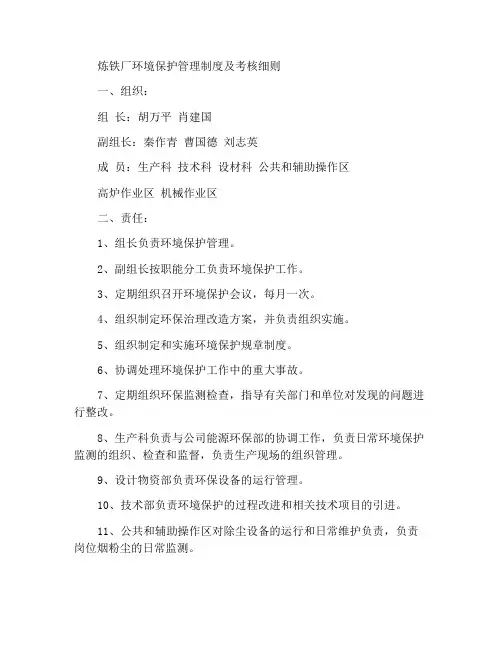 炼铁厂环境保护管理制度及考核细则

一、组织：

组 长：胡万平 肖建国

副组长：秦作青 曹国德 刘志英

成 员：生产科 技术科 设材科 公共和辅助操作区

高炉作业区 机械作业区

二、责任：

1、组长负责环境保护管理。

2、副组长按职能分工负责环境保护工作。

3、定期组织召开环境保护会议，每月一次。

4、组织制定环保治理改造方案，并负责组织实施。

5、组织制定和实施环境保护规章制度。

6、协调处理环境保护工作中的重大事故。

7、定期组织环保监测检查，指导有关部门和单位对发现的问题进行整改。

8、生产科负责与公司能源环保部的协调工作，负责日常环境保护监测的组织、检查和监督，负责生产现场的组织管理。

9、设计物资部负责环保设备的运行管理。

10、技术部负责环境保护的过程改进和相关技术项目的引进。

11、公共和辅助操作区对除尘设备的运行和日常维护负责，负责岗位烟粉尘的日常监测。